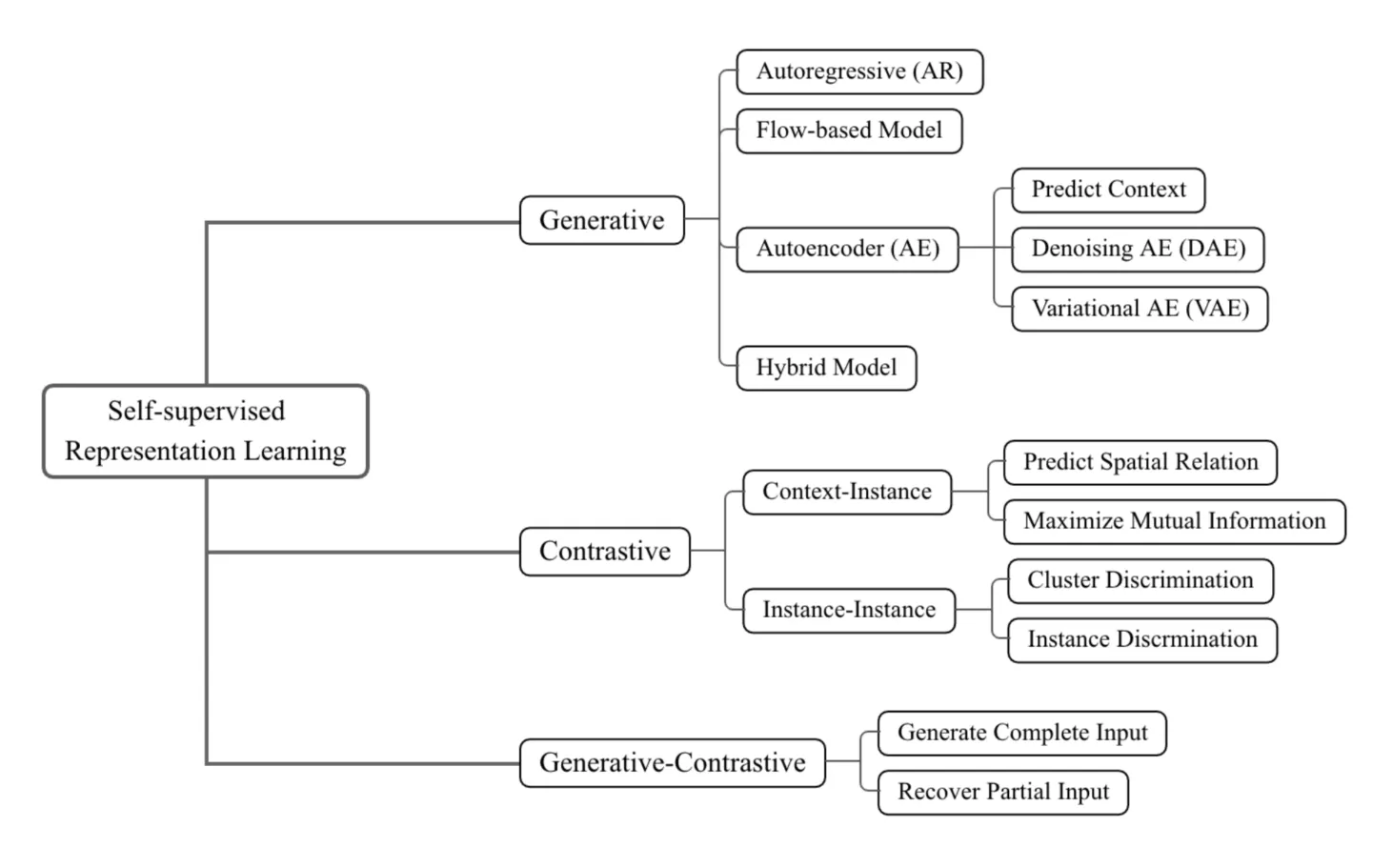 Self-supervised Representation Learning

Generative

Autoregressive (AR)

Flow-based Model

Autoencoder (AE)

Predict Context

Denoising AE (DAE)

Variational AE (VAE)

Hybrid Model

Contrastive

Context-Instance

Predict Spatial Relation

Maximize Mutual Information

Instance-Instance

Cluster Discrimination

Instance Discrmination

Generative-Contrastive

Generate Complete Input

Recover Partial Input